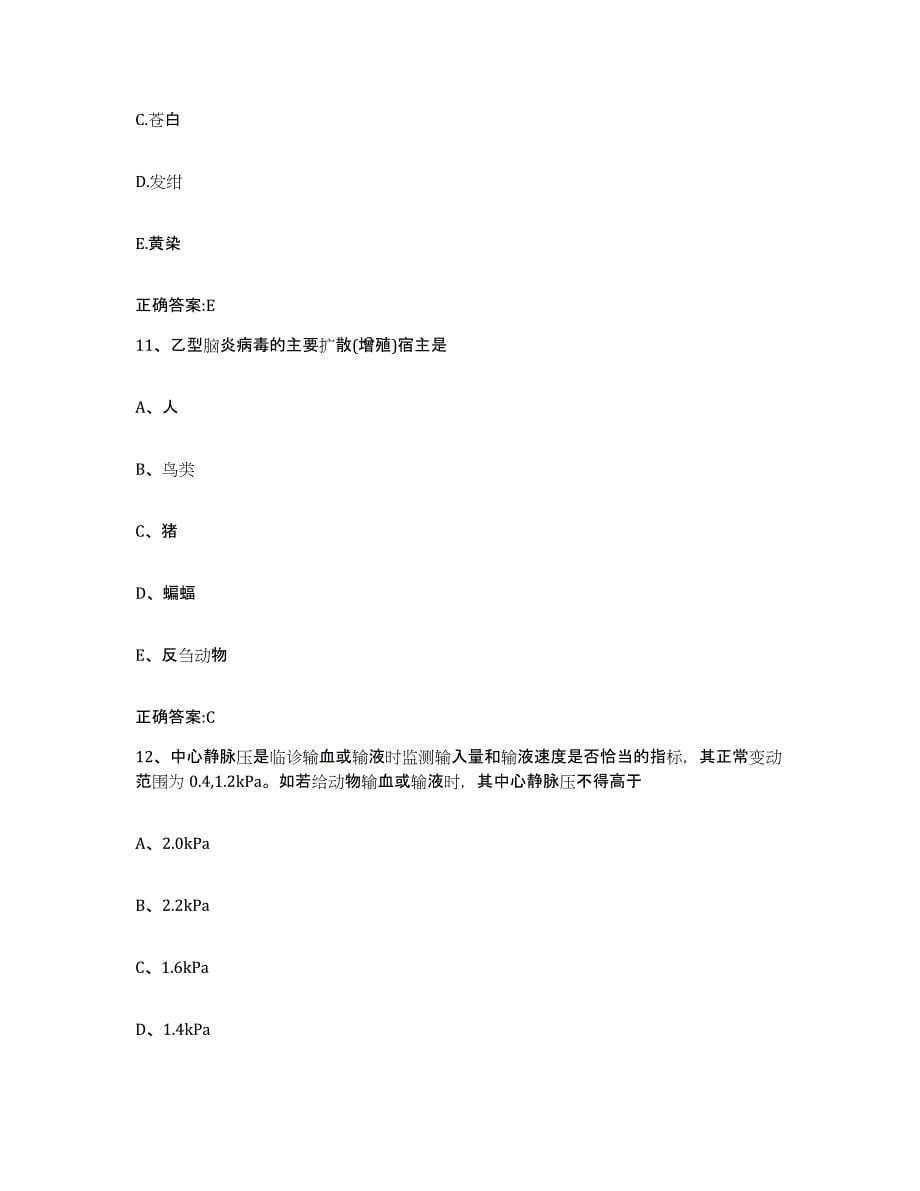 C.苍白

D.发绀

E.黄染

正确答案:E

11、乙型脑炎病毒的主要扩散(增殖)宿主是

A、人

B、鸟类

C、猪

D、蝙蝠

E、反刍动物

正确答案:C

12、中心静脉压是临诊输血或输液时监测输入量和输液速度是否恰当的指标，其正常变动范围为 0.4,1.2kPa。如若给动物输血或输液时，其中心静脉压不得高于

A、2.0kPa

B、2.2kPa

C、1.6kPa

D、1.4kPa